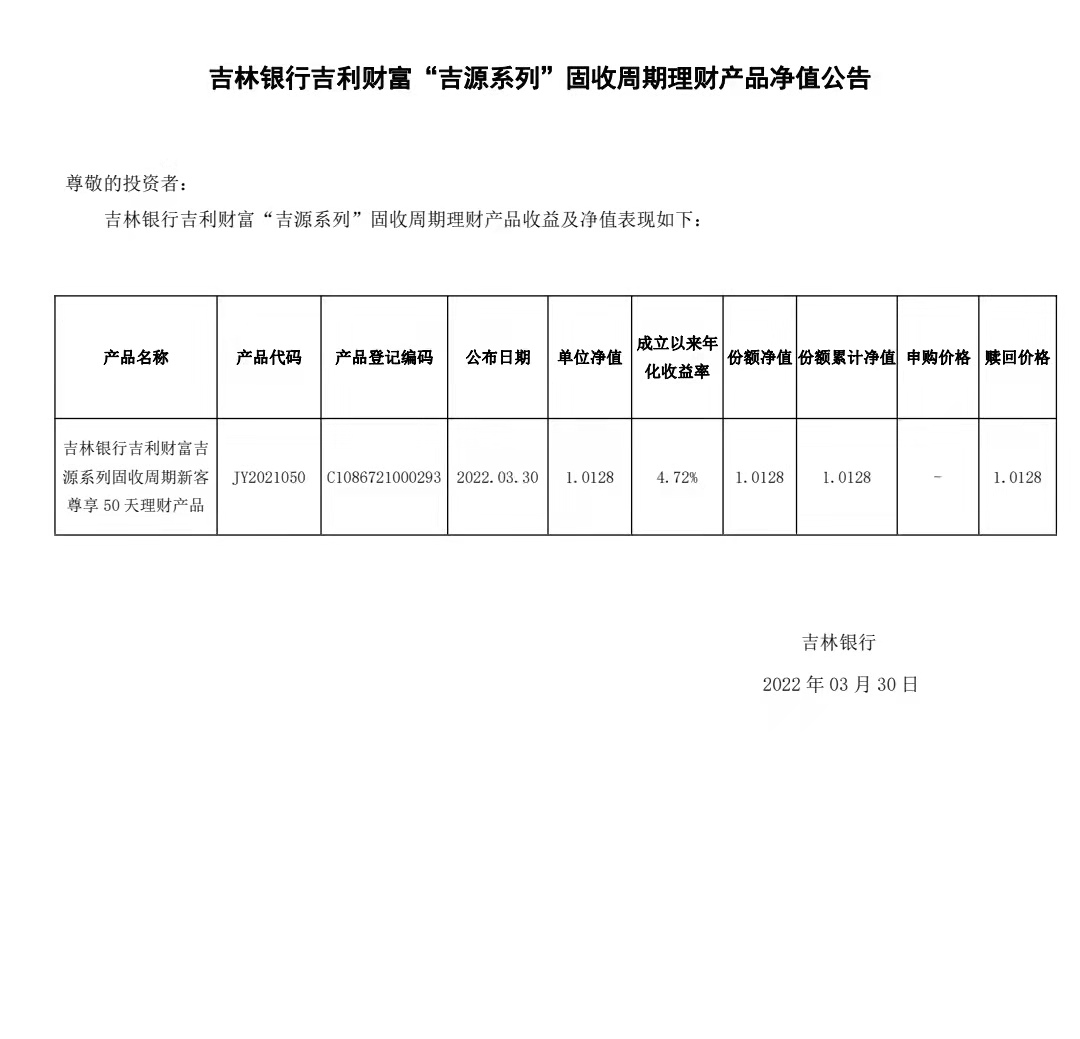 吉林银行吉利财富“吉源系列”固收周期理财产品净值公告

尊敬的投资者：

吉林银行吉利财富“吉源系列”固收周期理财产品收益及净值表现如下：

| 产品名称 | 产品代码 | 产品登记编码 | 公布日期 | 单位净值 | 成立以来年化收益率 | 份额净值 | 份额累计净值 | 申购价格 | 赎回价格 |
|---|---|---|---|---|---|---|---|---|---|
| 吉林银行吉利财富吉源系列固收周期新客尊享 50 天理财产品 | JY2021050 | C1086721000293 | 2022.03.30 | 1.0128 | 4.72% | 1.0128 | 1.0128 | - | 1.0128 |

吉林银行

2022 年 03 月 30 日